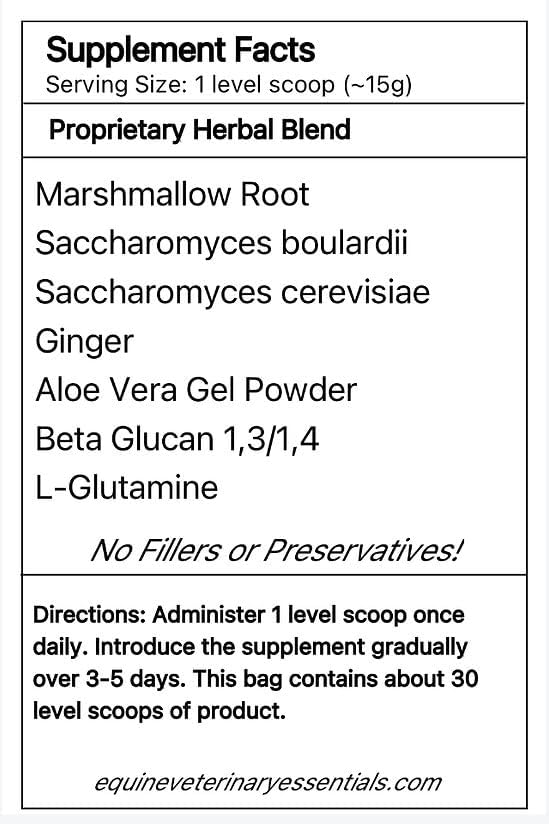 Supplement Facts
Serving Size: 1 level scoop (~15g)

Proprietary Herbal Blend

Marshmallow Root
Saccharomyces boulardii
Saccharomyces cerevisiae
Ginger
Aloe Vera Gel Powder
Beta Glucan 1,3/1,4
L-Glutamine

No Fillers or Preservatives!

Directions: Administer 1 level scoop once daily. Introduce the supplement gradually over 3-5 days. This bag contains about 30 level scoops of product.

equineveterinaryessentials.com